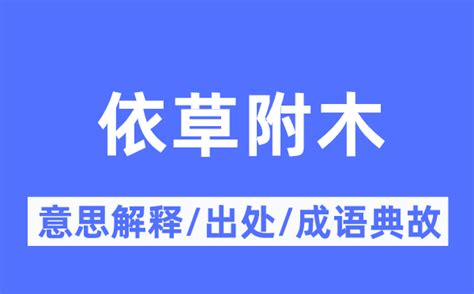 依草附木

意思解释/出处/成语典故